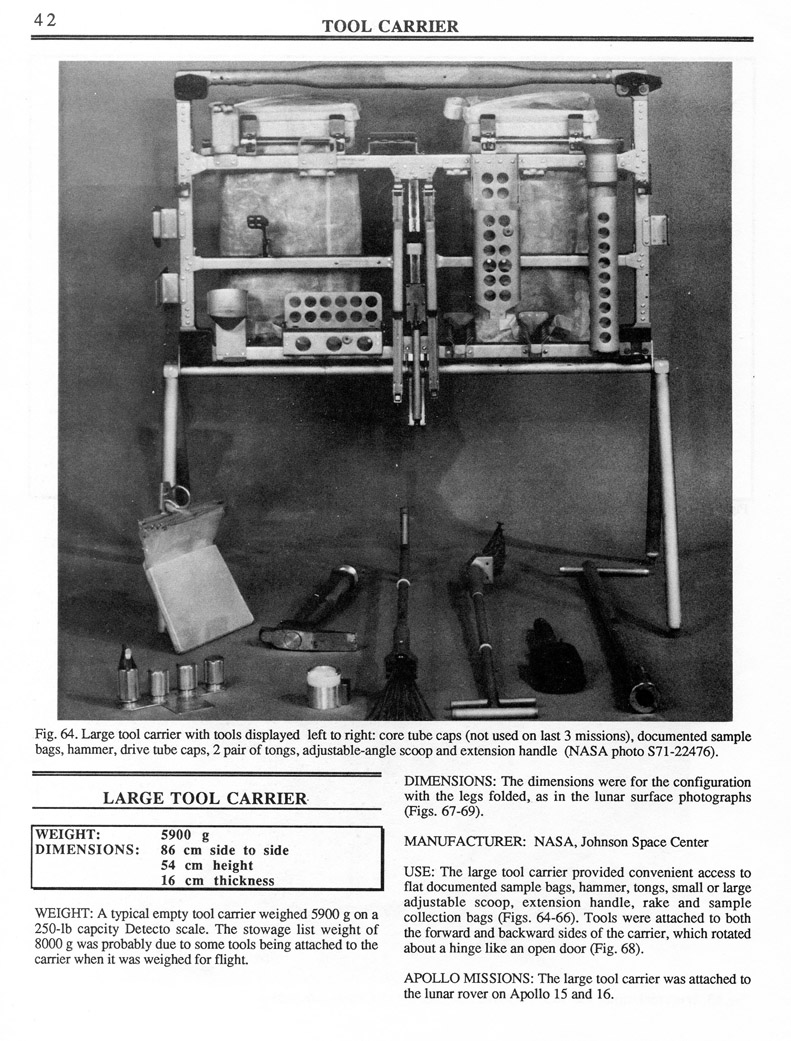 42 TOOL CARRIER

Fig. 64. Large tool carrier with tools displayed left to right: core tube caps (not used on last 3 missions), documented sample bags, hammer, drive tube caps, 2 pair of tongs, adjustable-angle scoop and extension handle (NASA photo S71-22476).

LARGE TOOL CARRIER

| WEIGHT: | 5900 g |
|---|---|
| DIMENSIONS: | 86 cm side to side |
| | 54 cm height |
| | 16 cm thickness |

WEIGHT: A typical empty tool carrier weighed 5900 g on a 250-lb capcity Detecto scale. The stowage list weight of 8000 g was probably due to some tools being attached to the carrier when it was weighed for flight.

DIMENSIONS: The dimensions were for the configuration with the legs folded, as in the lunar surface photographs (Figs. 67-69).

MANUFACTURER: NASA, Johnson Space Center

USE: The large tool carrier provided convenient access to flat documented sample bags, hammer, tongs, small or large adjustable scoop, extension handle, rake and sample collection bags (Figs. 64-66). Tools were attached to both the forward and backward sides of the carrier, which rotated about a hinge like an open door (Fig. 68).

APOLLO MISSIONS: The large tool carrier was attached to the lunar rover on Apollo 15 and 16.